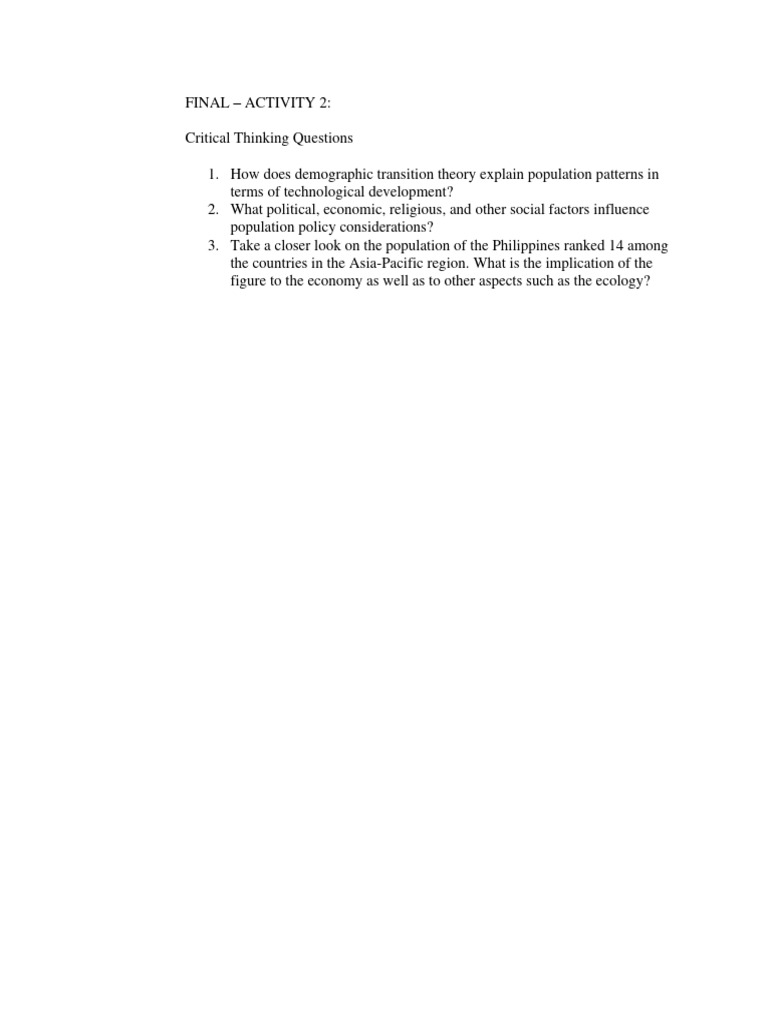 FINAL – ACTIVITY 2:

Critical Thinking Questions

1. How does demographic transition theory explain population patterns in terms of technological development?
2. What political, economic, religious, and other social factors influence population policy considerations?
3. Take a closer look on the population of the Philippines ranked 14 among the countries in the Asia-Pacific region. What is the implication of the figure to the economy as well as to other aspects such as the ecology?